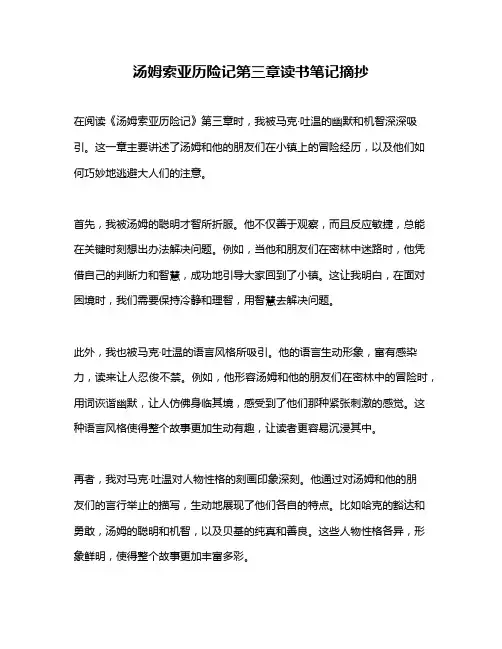 汤姆索亚历险记第三章读书笔记摘抄

在阅读《汤姆索亚历险记》第三章时，我被马克·吐温的幽默和机智深深吸引。这一章主要讲述了汤姆和他的朋友们在小镇上的冒险经历，以及他们如何巧妙地逃避大人们的注意。

首先，我被汤姆的聪明才智所折服。他不仅善于观察，而且反应敏捷，总能在关键时刻想出办法解决问题。例如，当他和朋友们在密林中迷路时，他凭借自己的判断力和智慧，成功地引导大家回到了小镇。这让我明白，在面对困境时，我们需要保持冷静和理智，用智慧去解决问题。

此外，我也被马克·吐温的语言风格所吸引。他的语言生动形象，富有感染力，读来让人忍俊不禁。例如，他形容汤姆和他的朋友们在密林中的冒险时，用词诙谐幽默，让人仿佛身临其境，感受到了他们那种紧张刺激的感觉。这种语言风格使得整个故事更加生动有趣，让读者更容易沉浸其中。

再者，我对马克·吐温对人物性格的刻画印象深刻。他通过对汤姆和他的朋友们的言行举止的描写，生动地展现了他们各自的特点。比如哈克的豁达和勇敢，汤姆的聪明和机智，以及贝基的纯真和善良。这些人物性格各异，形象鲜明，使得整个故事更加丰富多彩。